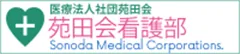 医療法人社団苑田会
苑田会看護部
Sonoda Medical Corporations.